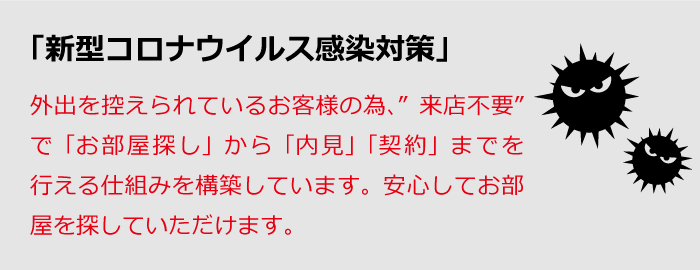 「新型コロナウイルス感染対策」

外出を控えられているお客様の為、”来店不要”で「お部屋探し」から「内見」「契約」までを行える仕組みを構築しています。安心してお部屋を探していただけます。